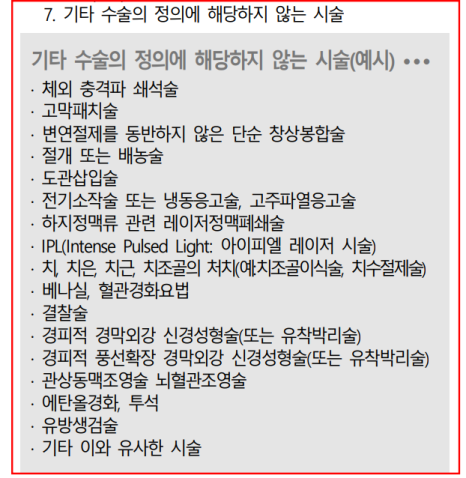 7. 기타 수술의 정의에 해당하지 않는 시술

기타 수술의 정의에 해당하지 않는 시술(예시) •••

· 체외 충격파 쇄석술
· 고막패치술
· 변연절제를 동반하지 않은 단순 창상봉합술
· 절개 또는 배농술
· 도관삽입술
· 전기소작술 또는 냉동응고술, 고주파열응고술
· 하지정맥류 관련 레이저정맥폐쇄술
· IPL(Intense Pulsed Light: 아이피엘 레이저 시술)
· 치, 치은, 치근, 치조골의 처치(예:치조골이식술, 치수절제술)
· 베나실, 혈관경화요법
· 결찰술
· 경피적 경막외강 신경성형술(또는 유착박리술)
· 경피적 풍선확장 경막외강 신경성형술(또는 유착박리술)
· 관상동맥조영술 뇌혈관조영술
· 에탄올경화, 투석
· 유방생검술
· 기타 이와 유사한 시술